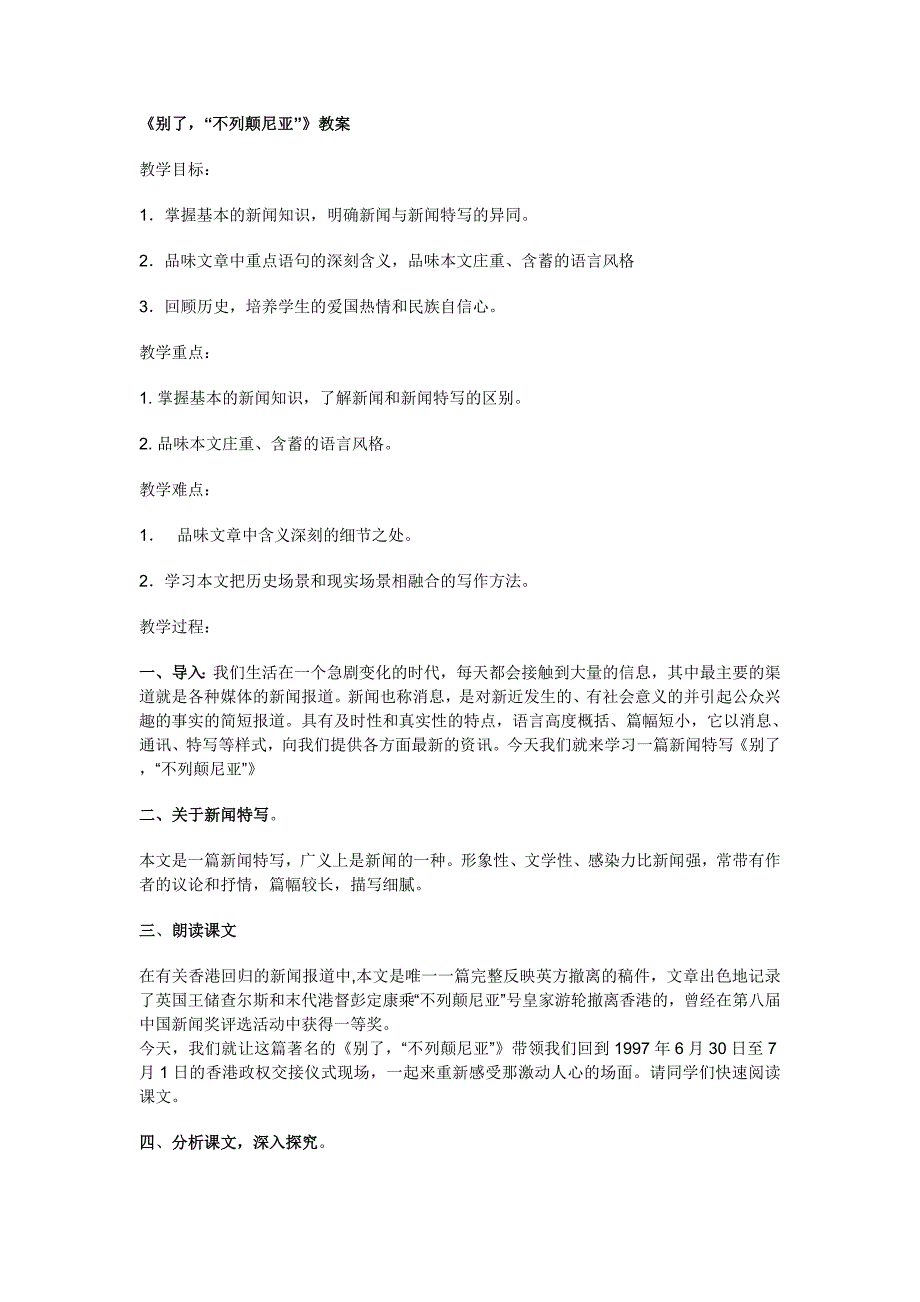 《别了，“不列颠尼亚”》教案

教学目标：

1．掌握基本的新闻知识，明确新闻与新闻特写的异同。

2．品味文章中重点语句的深刻含义，品味本文庄重、含蓄的语言风格

3．回顾历史，培养学生的爱国热情和民族自信心。

教学重点：

1. 掌握基本的新闻知识，了解新闻和新闻特写的区别。

2. 品味本文庄重、含蓄的语言风格。

教学难点：

1． 品味文章中含义深刻的细节之处。

2．学习本文把历史场景和现实场景相融合的写作方法。

教学过程：

一、导入: 我们生活在一个急剧变化的时代，每天都会接触到大量的信息，其中最主要的渠道就是各种媒体的新闻报道。新闻也称消息，是对新近发生的、有社会意义的并引起公众兴趣的事实的简短报道。具有及时性和真实性的特点，语言高度概括、篇幅短小，它以消息、通讯、特写等样式，向我们提供各方面最新的资讯。今天我们就来学习一篇新闻特写《别了，“不列颠尼亚”》

二、关于新闻特写。

本文是一篇新闻特写，广义上是新闻的一种。形象性、文学性、感染力比新闻强，常带有作者的议论和抒情，篇幅较长，描写细腻。

三、朗读课文

在有关香港回归的新闻报道中,本文是唯一一篇完整反映英方撤离的稿件，文章出色地记录了英国王储查尔斯和末代港督彭定康乘“不列颠尼亚”号皇家游轮撤离香港的，曾经在第八届中国新闻奖评选活动中获得一等奖。
今天，我们就让这篇著名的《别了，“不列颠尼亚”》带领我们回到 1997 年 6 月 30 日至 7 月 1 日的香港政权交接仪式现场，一起来重新感受那激动人心的场面。请同学们快速阅读课文。

四、分析课文，深入探究。